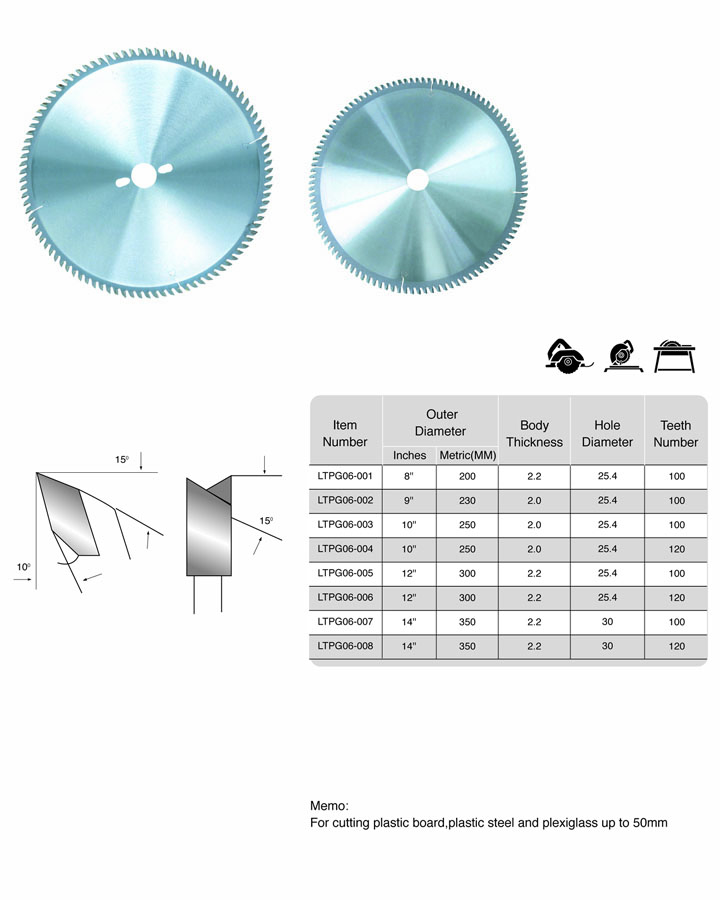 15°

10°

15°

| Item Number | Outer Diameter Inches | Outer Diameter Metric(MM) | Body Thickness | Hole Diameter | Teeth Number |
|---|---|---|---|---|---|
| LTPG06-001 | 8" | 200 | 2.2 | 25.4 | 100 |
| LTPG06-002 | 9" | 230 | 2.0 | 25.4 | 100 |
| LTPG06-003 | 10" | 250 | 2.0 | 25.4 | 100 |
| LTPG06-004 | 10" | 250 | 2.0 | 25.4 | 120 |
| LTPG06-005 | 12" | 300 | 2.2 | 25.4 | 100 |
| LTPG06-006 | 12" | 300 | 2.2 | 25.4 | 120 |
| LTPG06-007 | 14" | 350 | 2.2 | 30 | 100 |
| LTPG06-008 | 14" | 350 | 2.2 | 30 | 120 |

Memo:
For cutting plastic board,plastic steel and plexiglass up to 50mm